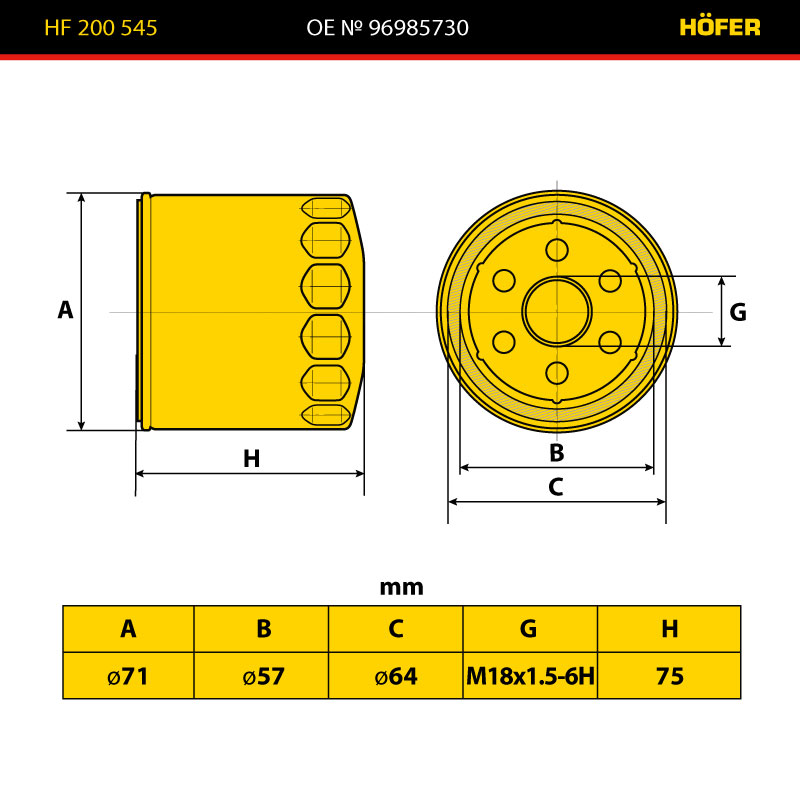 HF 200 545 OE № 96985730 HÖFER

A

H

G

B

C

mm

| A | B | C | G | H |
|---|---|---|---|---|
| ø71 | ø57 | ø64 | M18x1.5-6H | 75 |